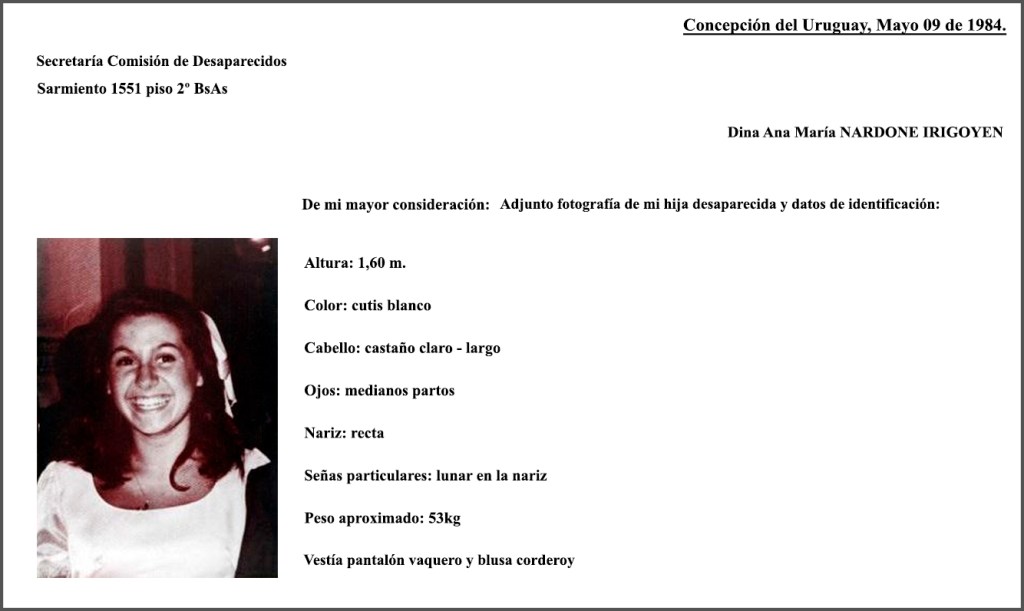 Concepción del Uruguay, Mayo 09 de 1984.

Secretaría Comisión de Desaparecidos
Sarmiento 1551 piso 2º BsAs

Dina Ana María NARDONE IRIGOYEN

De mi mayor consideración: Adjunto fotografía de mi hija desaparecida y datos de identificación:

Altura: 1,60 m.

Color: cutis blanco

Cabello: castaño claro - largo

Ojos: medianos partos

Nariz: recta

Señas particulares: lunar en la nariz

Peso aproximado: 53kg

Vestía pantalón vaquero y blusa corderoy